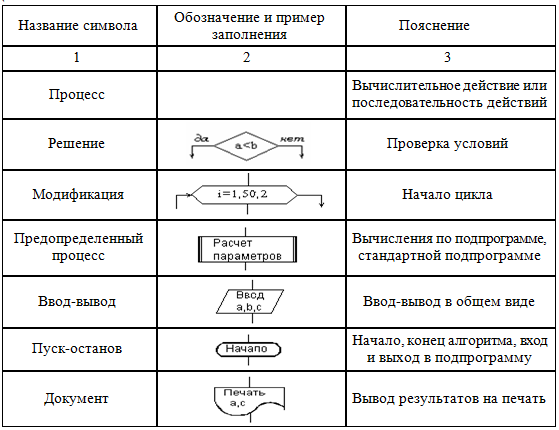 | Название символа | Обозначение и пример заполнения | Пояснение |
|---|---|---|
| 1 | 2 | 3 |
| Процесс | | Вычислительное действие или последовательность действий |
| Решение | да a<b нет | Проверка условий |
| Модификация | i=1,50,2 | Начало цикла |
| Предопределенный процесс | Расчет параметров | Вычисления по подпрограмме, стандартной подпрограмме |
| Ввод-вывод | Ввод a,b,c | Ввод-вывод в общем виде |
| Пуск-останов | Начало | Начало, конец алгоритма, вход и выход в подпрограмму |
| Документ | Печать a,c | Вывод результатов на печать |